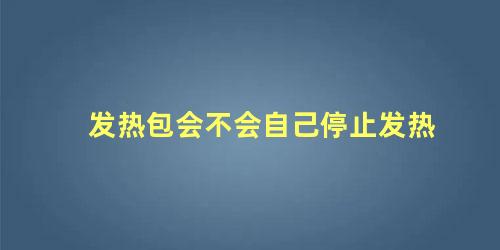 发热包会不会自己停止发热